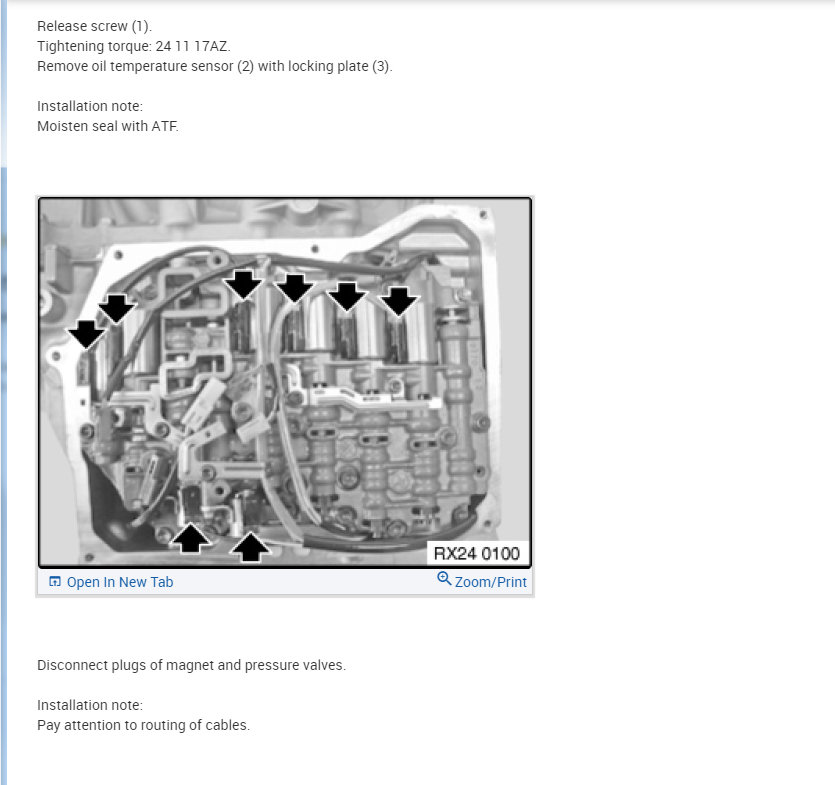 Release screw (1).
Tightening torque: 24 11 17AZ.
Remove oil temperature sensor (2) with locking plate (3).

Installation note:
Moisten seal with ATF.

RX24 0100

Open In New Tab

Zoom/Print

Disconnect plugs of magnet and pressure valves.

Installation note:
Pay attention to routing of cables.